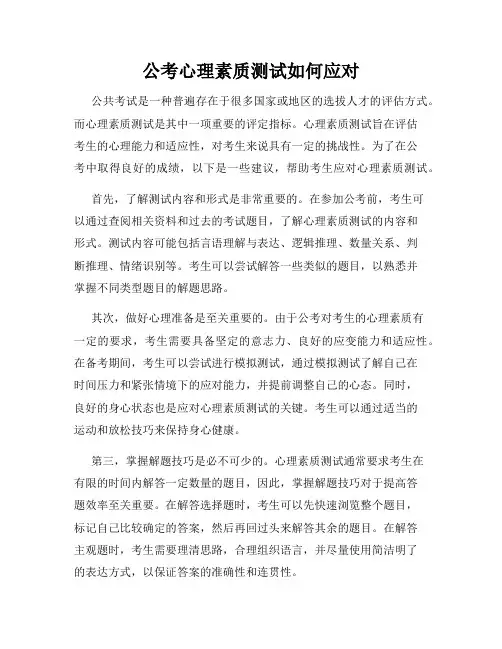 公考心理素质测试如何应对

公共考试是一种普遍存在于很多国家或地区的选拔人才的评估方式。而心理素质测试是其中一项重要的评定指标。心理素质测试旨在评估考生的心理能力和适应性，对考生来说具有一定的挑战性。为了在公考中取得良好的成绩，以下是一些建议，帮助考生应对心理素质测试。

首先，了解测试内容和形式是非常重要的。在参加公考前，考生可以通过查阅相关资料和过去的考试题目，了解心理素质测试的内容和形式。测试内容可能包括言语理解与表达、逻辑推理、数量关系、判断推理、情绪识别等。考生可以尝试解答一些类似的题目，以熟悉并掌握不同类型题目的解题思路。

其次，做好心理准备是至关重要的。由于公考对考生的心理素质有一定的要求，考生需要具备坚定的意志力、良好的应变能力和适应性。在备考期间，考生可以尝试进行模拟测试，通过模拟测试了解自己在时间压力和紧张情境下的应对能力，并提前调整自己的心态。同时，良好的身心状态也是应对心理素质测试的关键。考生可以通过适当的运动和放松技巧来保持身心健康。

第三，掌握解题技巧是必不可少的。心理素质测试通常要求考生在有限的时间内解答一定数量的题目，因此，掌握解题技巧对于提高答题效率至关重要。在解答选择题时，考生可以先快速浏览整个题目，标记自己比较确定的答案，然后再回过头来解答其余的题目。在解答主观题时，考生需要理清思路，合理组织语言，并尽量使用简洁明了的表达方式，以保证答案的准确性和连贯性。